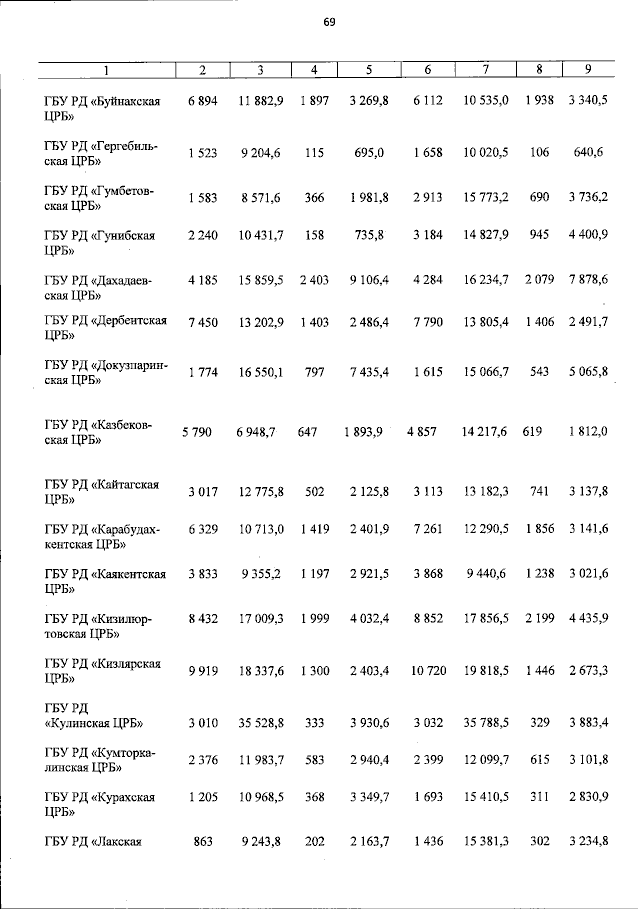 69

| 1 | 2 | 3 | 4 | 5 | 6 | 7 | 8 | 9 |
|---|---|---|---|---|---|---|---|---|
| ГБУ РД «Буйнакская ЦРБ» | 6 894 | 11 882,9 | 1 897 | 3 269,8 | 6 112 | 10 535,0 | 1 938 | 3 340,5 |
| ГБУ РД «Гергебильская ЦРБ» | 1 523 | 9 204,6 | 115 | 695,0 | 1 658 | 10 020,5 | 106 | 640,6 |
| ГБУ РД «Гумбетовская ЦРБ» | 1 583 | 8 571,6 | 366 | 1 981,8 | 2 913 | 15 773,2 | 690 | 3 736,2 |
| ГБУ РД «Гунибская ЦРБ» | 2 240 | 10 431,7 | 158 | 735,8 | 3 184 | 14 827,9 | 945 | 4 400,9 |
| ГБУ РД «Дахадаевская ЦРБ» | 4 185 | 15 859,5 | 2 403 | 9 106,4 | 4 284 | 16 234,7 | 2 079 | 7 878,6 |
| ГБУ РД «Дербентская ЦРБ» | 7 450 | 13 202,9 | 1 403 | 2 486,4 | 7 790 | 13 805,4 | 1 406 | 2 491,7 |
| ГБУ РД «Докузпаринская ЦРБ» | 1 774 | 16 550,1 | 797 | 7 435,4 | 1 615 | 15 066,7 | 543 | 5 065,8 |
| ГБУ РД «Казбековская ЦРБ» | 5 790 | 6 948,7 | 647 | 1 893,9 | 4 857 | 14 217,6 | 619 | 1 812,0 |
| ГБУ РД «Кайтагская ЦРБ» | 3 017 | 12 775,8 | 502 | 2 125,8 | 3 113 | 13 182,3 | 741 | 3 137,8 |
| ГБУ РД «Карабудахкентская ЦРБ» | 6 329 | 10 713,0 | 1 419 | 2 401,9 | 7 261 | 12 290,5 | 1 856 | 3 141,6 |
| ГБУ РД «Каякентская ЦРБ» | 3 833 | 9 355,2 | 1 197 | 2 921,5 | 3 868 | 9 440,6 | 1 238 | 3 021,6 |
| ГБУ РД «Кизилюртовская ЦРБ» | 8 432 | 17 009,3 | 1 999 | 4 032,4 | 8 852 | 17 856,5 | 2 199 | 4 435,9 |
| ГБУ РД «Кизлярская ЦРБ» | 9 919 | 18 337,6 | 1 300 | 2 403,4 | 10 720 | 19 818,5 | 1 446 | 2 673,3 |
| ГБУ РД «Кулинская ЦРБ» | 3 010 | 35 528,8 | 333 | 3 930,6 | 3 032 | 35 788,5 | 329 | 3 883,4 |
| ГБУ РД «Кумторкалинская ЦРБ» | 2 376 | 11 983,7 | 583 | 2 940,4 | 2 399 | 12 099,7 | 615 | 3 101,8 |
| ГБУ РД «Курахская ЦРБ» | 1 205 | 10 968,5 | 368 | 3 349,7 | 1 693 | 15 410,5 | 311 | 2 830,9 |
| ГБУ РД «Лакская | 863 | 9 243,8 | 202 | 2 163,7 | 1 436 | 15 381,3 | 302 | 3 234,8 |